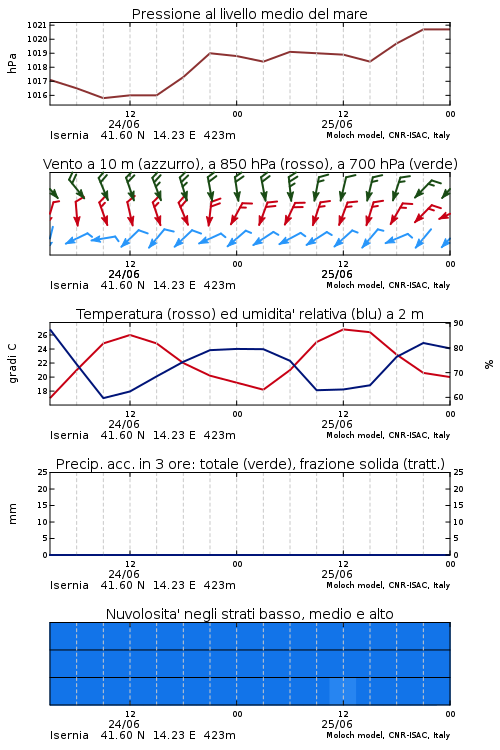 Pressione al livello medio del mare

hPa

1021
1020
1019
1018
1017
1016

12
24/06
00
12
25/06
00

Isernia 41.60 N 14.23 E 423m
Moloch model, CNR-ISAC, Italy

Vento a 10 m (azzurro), a 850 hPa (rosso), a 700 hPa (verde)

12
24/06
00
12
25/06
00

Isernia 41.60 N 14.23 E 423m
Moloch model, CNR-ISAC, Italy

Temperatura (rosso) ed umidita' relativa (blu) a 2 m

gradi C

26
24
22
20
18

90
80
70
60

%

12
24/06
00
12
25/06
00

Isernia 41.60 N 14.23 E 423m
Moloch model, CNR-ISAC, Italy

Precip. acc. in 3 ore: totale (verde), frazione solida (tratt.)

mm

25
20
15
10
5
0

25
20
15
10
5
0

12
24/06
00
12
25/06
00

Isernia 41.60 N 14.23 E 423m
Moloch model, CNR-ISAC, Italy

Nuvolosita' negli strati basso, medio e alto

12
24/06
00
12
25/06
00

Isernia 41.60 N 14.23 E 423m
Moloch model, CNR-ISAC, Italy